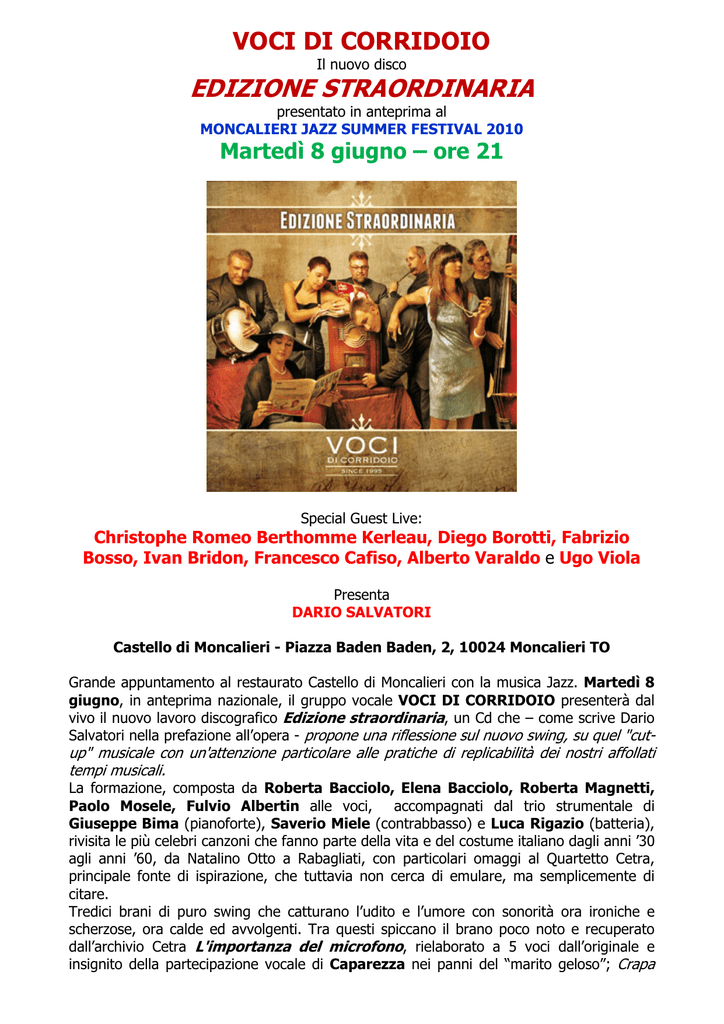 VOCI DI CORRIDOIO
Il nuovo disco
EDIZIONE STRAORDINARIA
presentato in anteprima al
MONCALIERI JAZZ SUMMER FESTIVAL 2010
Martedì 8 giugno – ore 21

EDIZIONE STRAORDINARIA

VOCI
DI CORRIDOIO
SINCE 1995

Special Guest Live:
Christophe Romeo Berthomme Kerleau, Diego Borotti, Fabrizio Bosso, Ivan Bridon, Francesco Cafiso, Alberto Varaldo e Ugo Viola

Presenta
DARIO SALVATORI

Castello di Moncalieri - Piazza Baden Baden, 2, 10024 Moncalieri TO

Grande appuntamento al restaurato Castello di Moncalieri con la musica Jazz. Martedì 8 giugno, in anteprima nazionale, il gruppo vocale VOCI DI CORRIDOIO presenterà dal vivo il nuovo lavoro discografico Edizione straordinaria, un Cd che – come scrive Dario Salvatori nella prefazione all'opera - propone una riflessione sul nuovo swing, su quel "cut-up" musicale con un'attenzione particolare alle pratiche di replicabilità dei nostri affollati tempi musicali.
La formazione, composta da Roberta Bacciolo, Elena Bacciolo, Roberta Magnetti, Paolo Mosele, Fulvio Albertin alle voci, accompagnati dal trio strumentale di Giuseppe Bima (pianoforte), Saverio Miele (contrabbasso) e Luca Rigazio (batteria), rivisita le più celebri canzoni che fanno parte della vita e del costume italiano dagli anni '30 agli anni '60, da Natalino Otto a Rabagliati, con particolari omaggi al Quartetto Cetra, principale fonte di ispirazione, che tuttavia non cerca di emulare, ma semplicemente di citare.
Tredici brani di puro swing che catturano l'udito e l'umore con sonorità ora ironiche e scherzose, ora calde ed avvolgenti. Tra questi spiccano il brano poco noto e recuperato dall'archivio Cetra L'importanza del microfono, rielaborato a 5 voci dall'originale e insignito della partecipazione vocale di Caparezza nei panni del "marito geloso"; Crapa